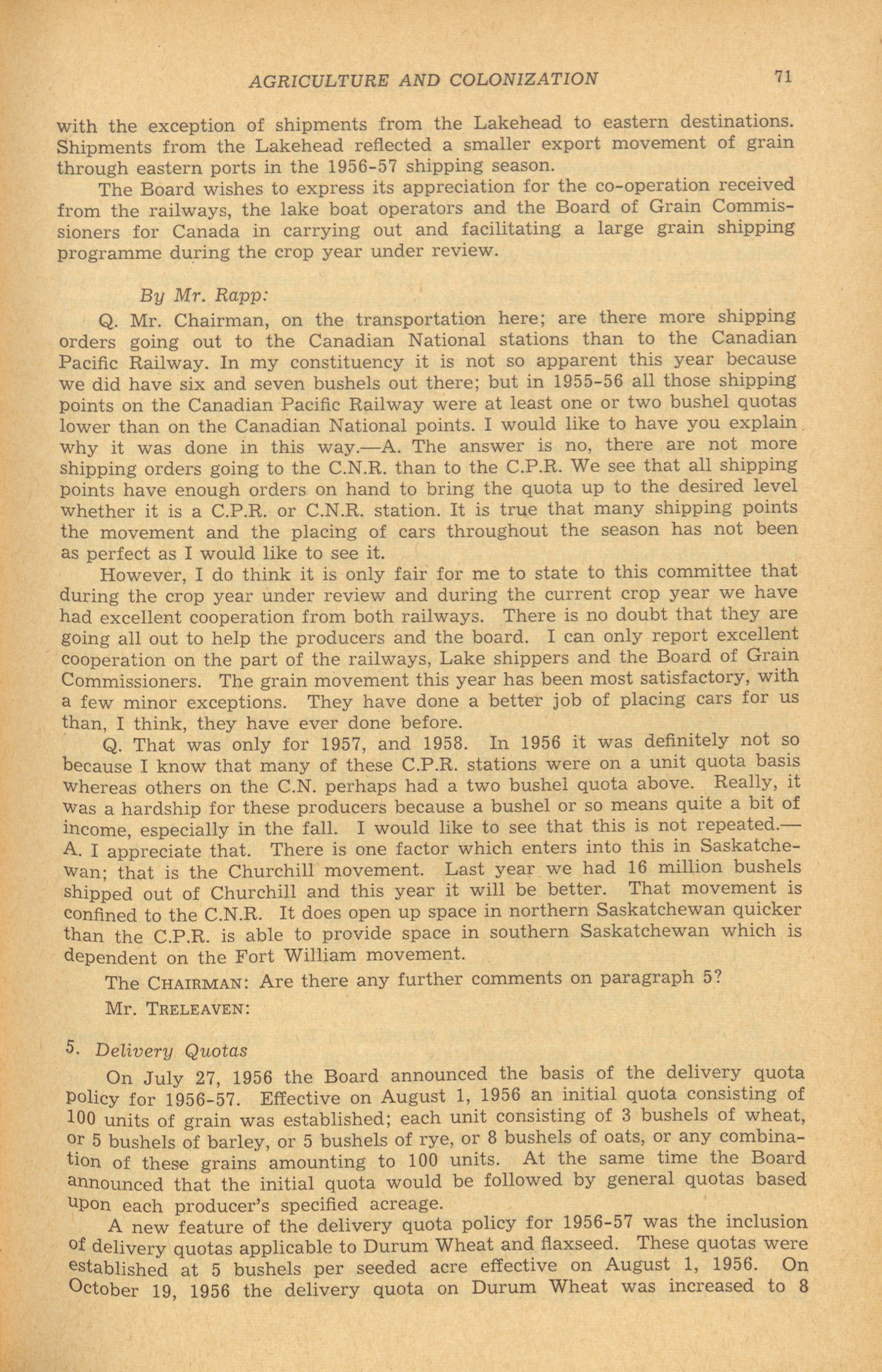 AGRICULTURE AND COLONIZATION 71

with the exception of shipments from the Lakehead to eastern destinations. Shipments from the Lakehead reflected a smaller export movement of grain through eastern ports in the 1956-57 shipping season.

The Board wishes to express its appreciation for the co-operation received from the railways, the lake boat operators and the Board of Grain Commissioners for Canada in carrying out and facilitating a large grain shipping programme during the crop year under review.

By Mr. Rapp:

Q. Mr. Chairman, on the transportation here; are there more shipping orders going out to the Canadian National stations than to the Canadian Pacific Railway. In my constituency it is not so apparent this year because we did have six and seven bushels out there; but in 1955-56 all those shipping points on the Canadian Pacific Railway were at least one or two bushel quotas lower than on the Canadian National points. I would like to have you explain why it was done in this way.—A. The answer is no, there are not more shipping orders going to the C.N.R. than to the C.P.R. We see that all shipping points have enough orders on hand to bring the quota up to the desired level whether it is a C.P.R. or C.N.R. station. It is true that many shipping points the movement and the placing of cars throughout the season has not been as perfect as I would like to see it.

However, I do think it is only fair for me to state to this committee that during the crop year under review and during the current crop year we have had excellent cooperation from both railways. There is no doubt that they are going all out to help the producers and the board. I can only report excellent cooperation on the part of the railways, Lake shippers and the Board of Grain Commissioners. The grain movement this year has been most satisfactory, with a few minor exceptions. They have done a better job of placing cars for us than, I think, they have ever done before.

Q. That was only for 1957, and 1958. In 1956 it was definitely not so because I know that many of these C.P.R. stations were on a unit quota basis whereas others on the C.N. perhaps had a two bushel quota above. Really, it was a hardship for these producers because a bushel or so means quite a bit of income, especially in the fall. I would like to see that this is not repeated.—A. I appreciate that. There is one factor which enters into this in Saskatchewan; that is the Churchill movement. Last year we had 16 million bushels shipped out of Churchill and this year it will be better. That movement is confined to the C.N.R. It does open up space in northern Saskatchewan quicker than the C.P.R. is able to provide space in southern Saskatchewan which is dependent on the Fort William movement.

The CHAIRMAN: Are there any further comments on paragraph 5?

Mr. TRELEAVEN:

5. Delivery Quotas

On July 27, 1956 the Board announced the basis of the delivery quota policy for 1956-57. Effective on August 1, 1956 an initial quota consisting of 100 units of grain was established; each unit consisting of 3 bushels of wheat, or 5 bushels of barley, or 5 bushels of rye, or 8 bushels of oats, or any combination of these grains amounting to 100 units. At the same time the Board announced that the initial quota would be followed by general quotas based upon each producer's specified acreage.

A new feature of the delivery quota policy for 1956-57 was the inclusion of delivery quotas applicable to Durum Wheat and flaxseed. These quotas were established at 5 bushels per seeded acre effective on August 1, 1956. On October 19, 1956 the delivery quota on Durum Wheat was increased to 8